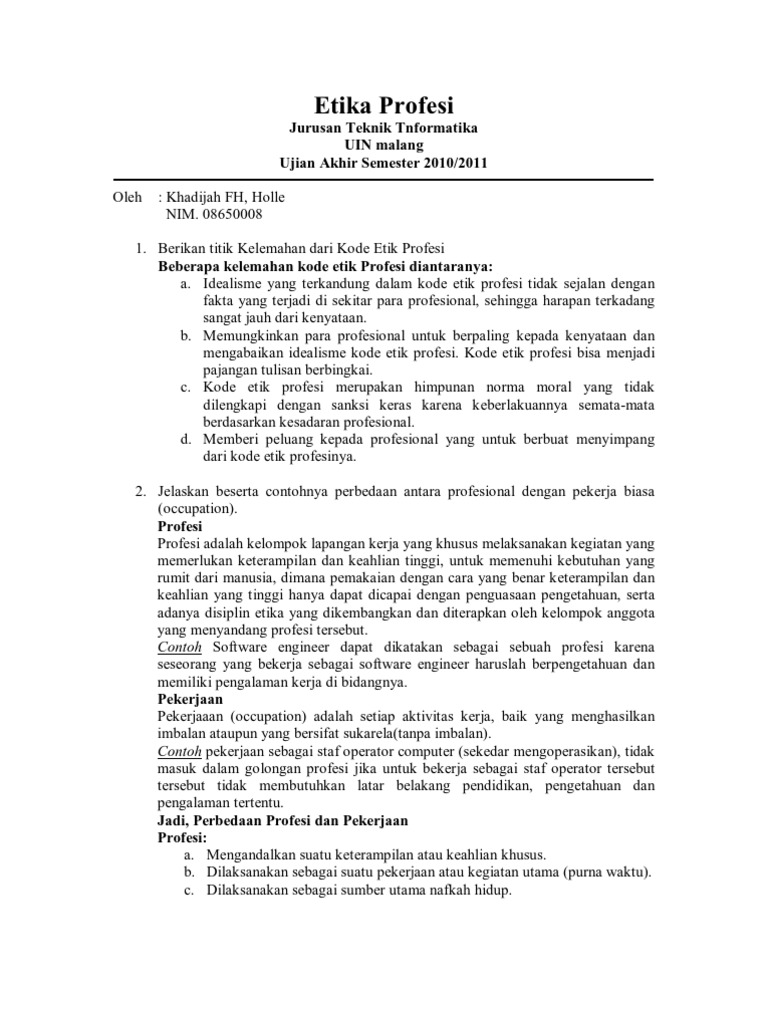 Etika Profesi

Jurusan Teknik Tnformatika
UIN malang
Ujian Akhir Semester 2010/2011

Oleh : Khadijah FH, Holle
NIM. 08650008

1. Berikan titik Kelemahan dari Kode Etik Profesi
Beberapa kelemahan kode etik Profesi diantaranya:
a. Idealisme yang terkandung dalam kode etik profesi tidak sejalan dengan fakta yang terjadi di sekitar para profesional, sehingga harapan terkadang sangat jauh dari kenyataan.
b. Memungkinkan para profesional untuk berpaling kepada kenyataan dan mengabaikan idealisme kode etik profesi. Kode etik profesi bisa menjadi pajangan tulisan berbingkai.
c. Kode etik profesi merupakan himpunan norma moral yang tidak dilengkapi dengan sanksi keras karena keberlakuannya semata-mata berdasarkan kesadaran profesional.
d. Memberi peluang kepada profesional yang untuk berbuat menyimpang dari kode etik profesinya.

2. Jelaskan beserta contohnya perbedaan antara profesional dengan pekerja biasa (occupation).
Profesi
Profesi adalah kelompok lapangan kerja yang khusus melaksanakan kegiatan yang memerlukan keterampilan dan keahlian tinggi, untuk memenuhi kebutuhan yang rumit dari manusia, dimana pemakaian dengan cara yang benar keterampilan dan keahlian yang tinggi hanya dapat dicapai dengan penguasaan pengetahuan, serta adanya disiplin etika yang dikembangkan dan diterapkan oleh kelompok anggota yang menyandang profesi tersebut.
Contoh Software engineer dapat dikatakan sebagai sebuah profesi karena seseorang yang bekerja sebagai software engineer haruslah berpengetahuan dan memiliki pengalaman kerja di bidangnya.
Pekerjaan
Pekerjaaan (occupation) adalah setiap aktivitas kerja, baik yang menghasilkan imbalan ataupun yang bersifat sukarela(tanpa imbalan).
Contoh pekerjaan sebagai staf operator computer (sekedar mengoperasikan), tidak masuk dalam golongan profesi jika untuk bekerja sebagai staf operator tersebut tersebut tidak membutuhkan latar belakang pendidikan, pengetahuan dan pengalaman tertentu.
Jadi, Perbedaan Profesi dan Pekerjaan
Profesi:
a. Mengandalkan suatu keterampilan atau keahlian khusus.
b. Dilaksanakan sebagai suatu pekerjaan atau kegiatan utama (purna waktu).
c. Dilaksanakan sebagai sumber utama nafkah hidup.